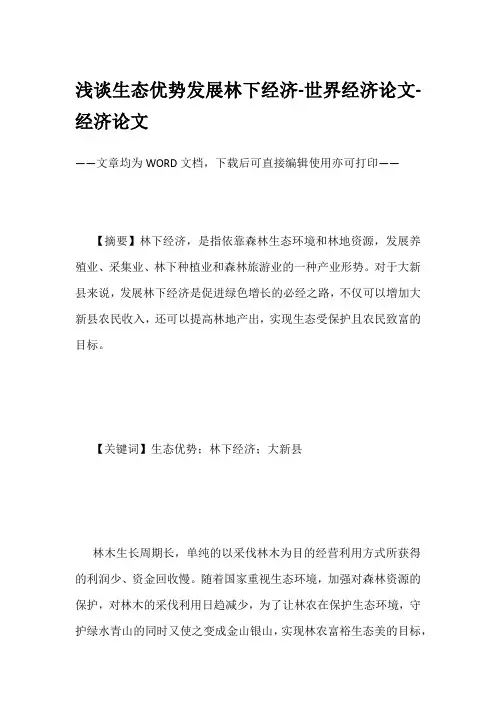 浅谈生态优势发展林下经济-世界经济论文-经济论文

——文章均为WORD文档，下载后可直接编辑使用亦可打印——

【摘要】林下经济，是指依靠森林生态环境和林地资源，发展养殖业、采集业、林下种植业和森林旅游业的一种产业形势。对于大新县来说，发展林下经济是促进绿色增长的必经之路，不仅可以增加大新县农民收入，还可以提高林地产出，实现生态受保护且农民致富的目标。

【关键词】生态优势；林下经济；大新县

林木生长周期长，单纯的以采伐林木为目的经营利用方式所获得的利润少、资金回收慢。随着国家重视生态环境，加强对森林资源的保护，对林木的采伐利用日趋减少，为了让林农在保护生态环境，守护绿水青山的同时又使之变成金山银山，实现林农富裕生态美的目标，